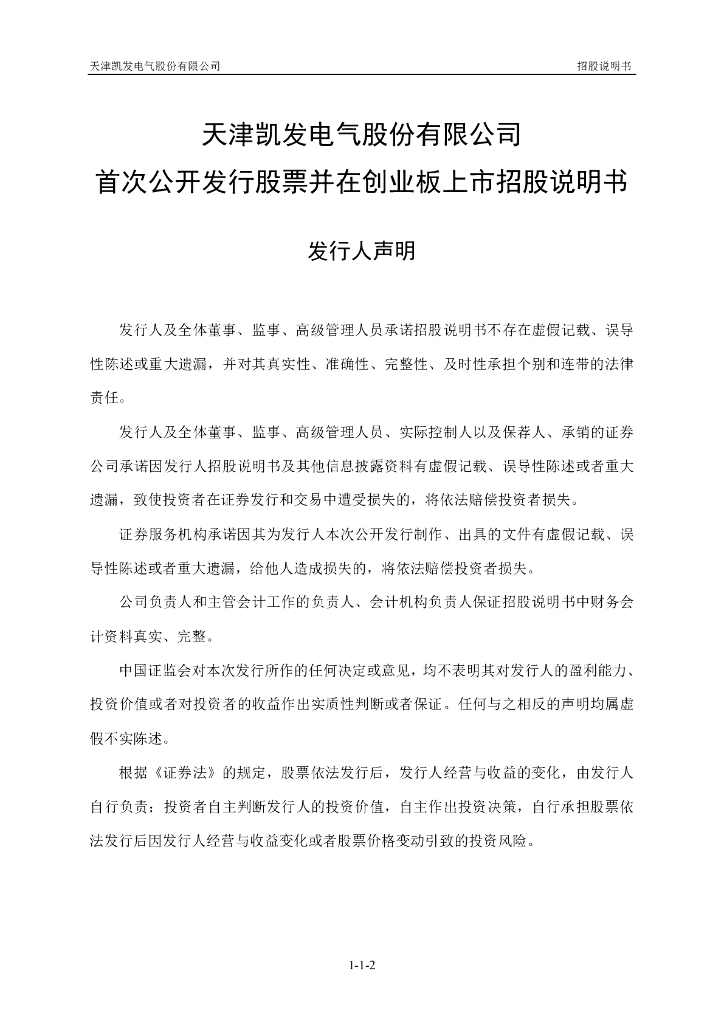 天津凯发电气股份有限公司　　招股说明书

天津凯发电气股份有限公司
首次公开发行股票并在创业板上市招股说明书

发行人声明

发行人及全体董事、监事、高级管理人员承诺招股说明书不存在虚假记载、误导性陈述或重大遗漏，并对其真实性、准确性、完整性、及时性承担个别和连带的法律责任。

发行人及全体董事、监事、高级管理人员、实际控制人以及保荐人、承销的证券公司承诺因发行人招股说明书及其他信息披露资料有虚假记载、误导性陈述或者重大遗漏，致使投资者在证券发行和交易中遭受损失的，将依法赔偿投资者损失。

证券服务机构承诺因其为发行人本次公开发行制作、出具的文件有虚假记载、误导性陈述或者重大遗漏，给他人造成损失的，将依法赔偿投资者损失。

公司负责人和主管会计工作的负责人、会计机构负责人保证招股说明书中财务会计资料真实、完整。

中国证监会对本次发行所作的任何决定或意见，均不表明其对发行人的盈利能力、投资价值或者对投资者的收益作出实质性判断或者保证。任何与之相反的声明均属虚假不实陈述。

根据《证券法》的规定，股票依法发行后，发行人经营与收益的变化，由发行人自行负责；投资者自主判断发行人的投资价值，自主作出投资决策，自行承担股票依法发行后因发行人经营与收益变化或者股票价格变动引致的投资风险。

1-1-2